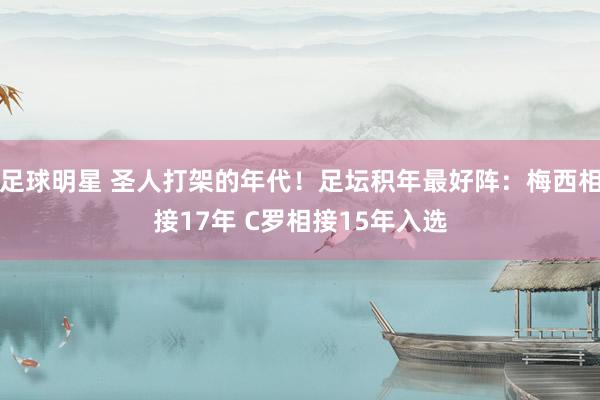 足球明星 圣人打架的年代！足坛积年最好阵：梅西相接17年 C罗相接15年入选